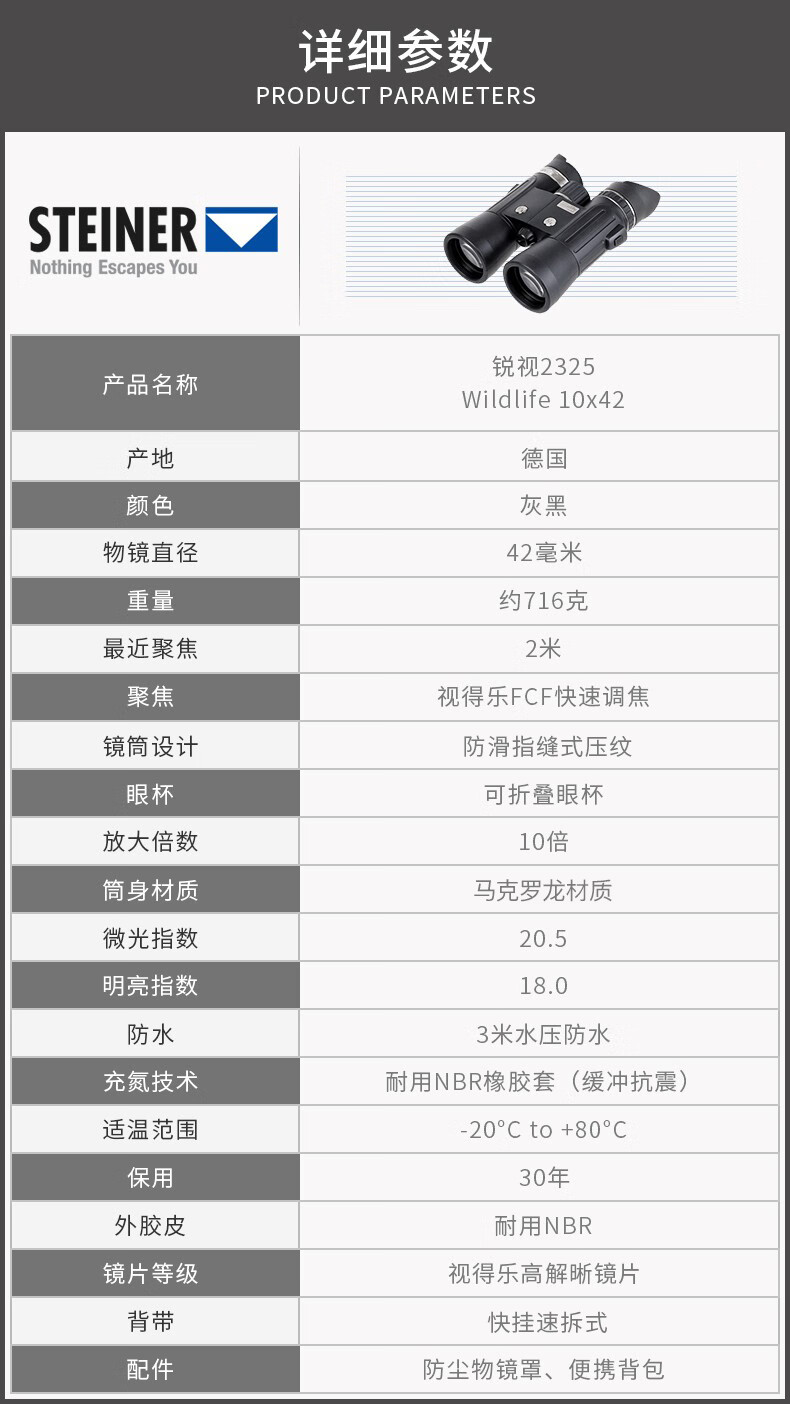 详细参数
PRODUCT PARAMETERS

STEINER
Nothing Escapes You

| 产品名称 | 锐视2325 Wildlife 10x42 |
|---|---|
| 产地 | 德国 |
| 颜色 | 灰黑 |
| 物镜直径 | 42毫米 |
| 重量 | 约716克 |
| 最近聚焦 | 2米 |
| 聚焦 | 视得乐FCF快速调焦 |
| 镜筒设计 | 防滑指缝式压纹 |
| 眼杯 | 可折叠眼杯 |
| 放大倍数 | 10倍 |
| 筒身材质 | 马克罗龙材质 |
| 微光指数 | 20.5 |
| 明亮指数 | 18.0 |
| 防水 | 3米水压防水 |
| 充氮技术 | 耐用NBR橡胶套（缓冲抗震） |
| 适温范围 | -20°C to +80°C |
| 保用 | 30年 |
| 外胶皮 | 耐用NBR |
| 镜片等级 | 视得乐高解晰镜片 |
| 背带 | 快挂速拆式 |
| 配件 | 防尘物镜罩、便携背包 |